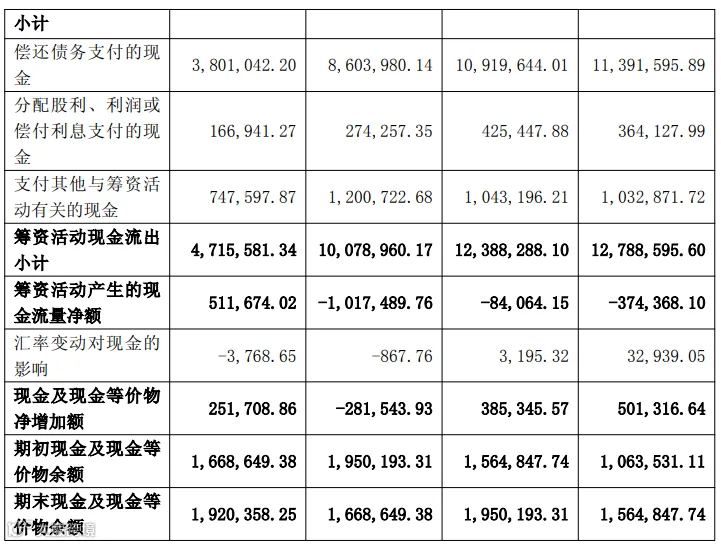 | 小计 | | | | |
|---|---|---|---|---|
| 偿还债务支付的现金 | 3,801,042.20 | 8,603,980.14 | 10,919,644.01 | 11,391,595.89 |
| 分配股利、利润或偿付利息支付的现金 | 166,941.27 | 274,257.35 | 425,447.88 | 364,127.99 |
| 支付其他与筹资活动有关的现金 | 747,597.87 | 1,200,722.68 | 1,043,196.21 | 1,032,871.72 |
| 筹资活动现金流出小计 | 4,715,581.34 | 10,078,960.17 | 12,388,288.10 | 12,788,595.60 |
| 筹资活动产生的现金流量净额 | 511,674.02 | -1,017,489.76 | -84,064.15 | -374,368.10 |
| 汇率变动对现金的影响 | -3,768.65 | -867.76 | 3,195.32 | 32,939.05 |
| 现金及现金等价物净增加额 | 251,708.86 | -281,543.93 | 385,345.57 | 501,316.64 |
| 期初现金及现金等价物余额 | 1,668,649.38 | 1,950,193.31 | 1,564,847.74 | 1,063,531.11 |
| 期末现金及现金等价物余额 | 1,920,358.25 | 1,668,649.38 | 1,950,193.31 | 1,564,847.74 |